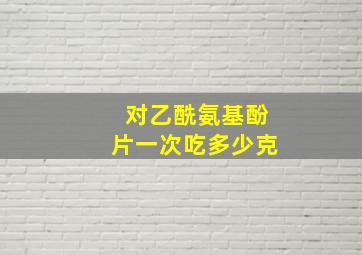 对乙酰氨基酚
片一次吃多少克